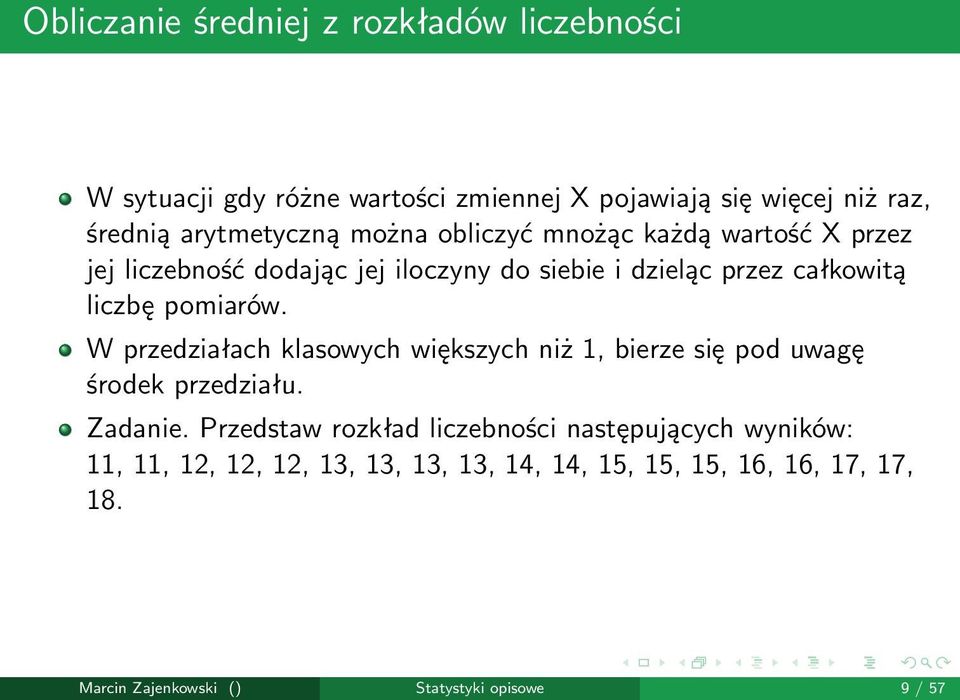 Obliczanie średniej z rozkładów liczebności

W sytuacji gdy różne wartości zmiennej X pojawiają się więcej niż raz, średnią arytmetyczną można obliczyć mnożąc każdą wartość X przez jej liczebność dodając jej iloczyny do siebie i dzieląc przez całkowitą liczbę pomiarów.

W przedziałach klasowych większych niż 1, bierze się pod uwagę środek przedziału.

Zadanie. Przedstaw rozkład liczebności następujących wyników: 11, 11, 12, 12, 12, 13, 13, 13, 13, 14, 14, 15, 15, 15, 16, 16, 17, 17, 18.

Marcin Zajenkowski () Statystyki opisowe 9 / 57